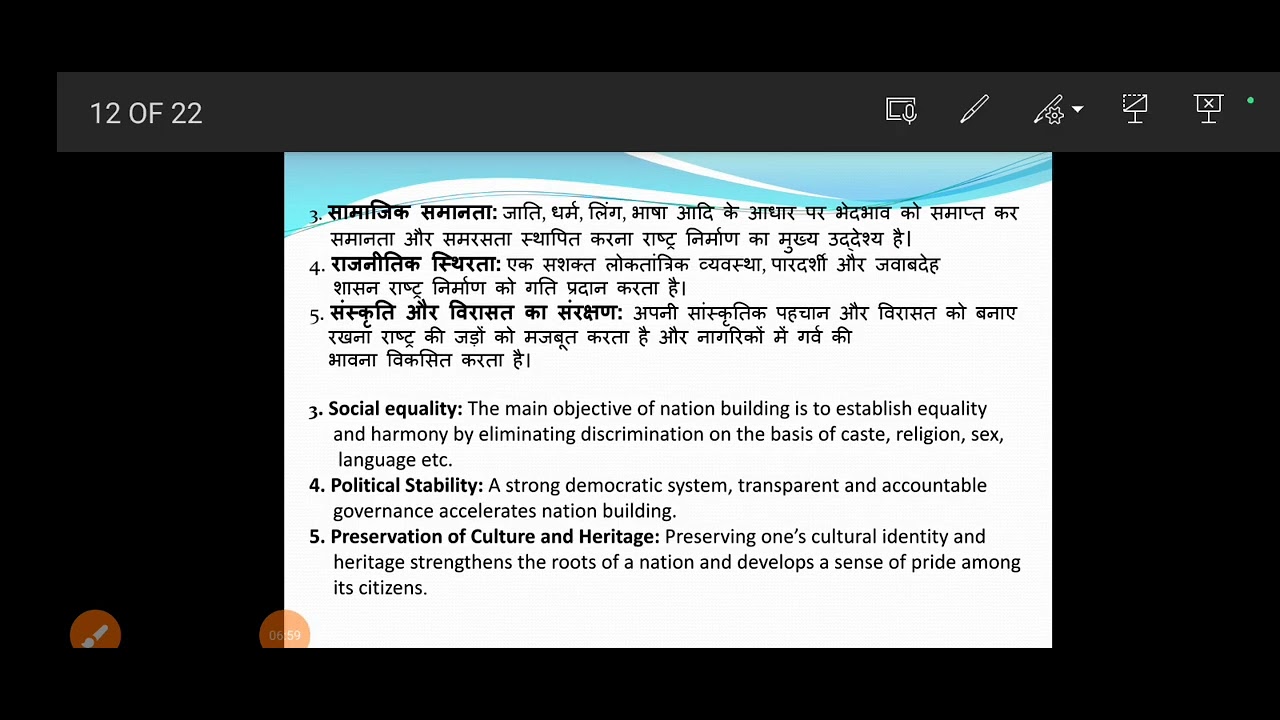 12 OF 22

3. सामाजिक समानता: जाति, धर्म, लिंग, भाषा आदि के आधार पर भेदभाव को समाप्त कर समानता और समरसता स्थापित करना राष्ट्र निर्माण का मुख्य उद्देश्य है।

4. राजनीतिक स्थिरता: एक सशक्त लोकतांत्रिक व्यवस्था, पारदर्शी और जवाबदेह शासन राष्ट्र निर्माण को गति प्रदान करता है।

5. संस्कृति और विरासत का संरक्षण: अपनी सांस्कृतिक पहचान और विरासत को बनाए रखना राष्ट्र की जड़ों को मजबूत करता है और नागरिकों में गर्व की भावना विकसित करता है।

3. Social equality: The main objective of nation building is to establish equality and harmony by eliminating discrimination on the basis of caste, religion, sex, language etc.

4. Political Stability: A strong democratic system, transparent and accountable governance accelerates nation building.

5. Preservation of Culture and Heritage: Preserving one's cultural identity and heritage strengthens the roots of a nation and develops a sense of pride among its citizens.

06:59